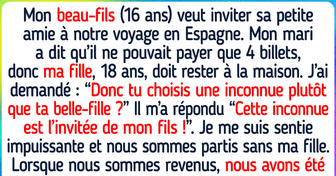 Mon beau-fils (16 ans) veut inviter sa petite amie à notre voyage en Espagne. Mon mari a dit qu'il ne pouvait payer que 4 billets, donc ma fille, 18 ans, doit rester à la maison. J'ai demandé : “Donc tu choisis une inconnue plutôt que ta belle-fille ?” Il m'a répondu “Cette inconnue est l'invitée de mon fils !”. Je me suis sentie impuissante et nous sommes partis sans ma fille. Lorsque nous sommes revenus, nous avons été